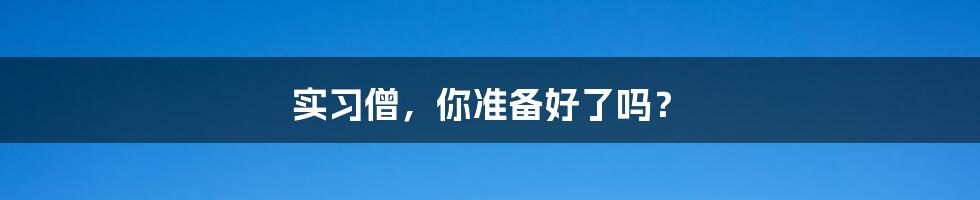 实习僧，你准备好了吗？